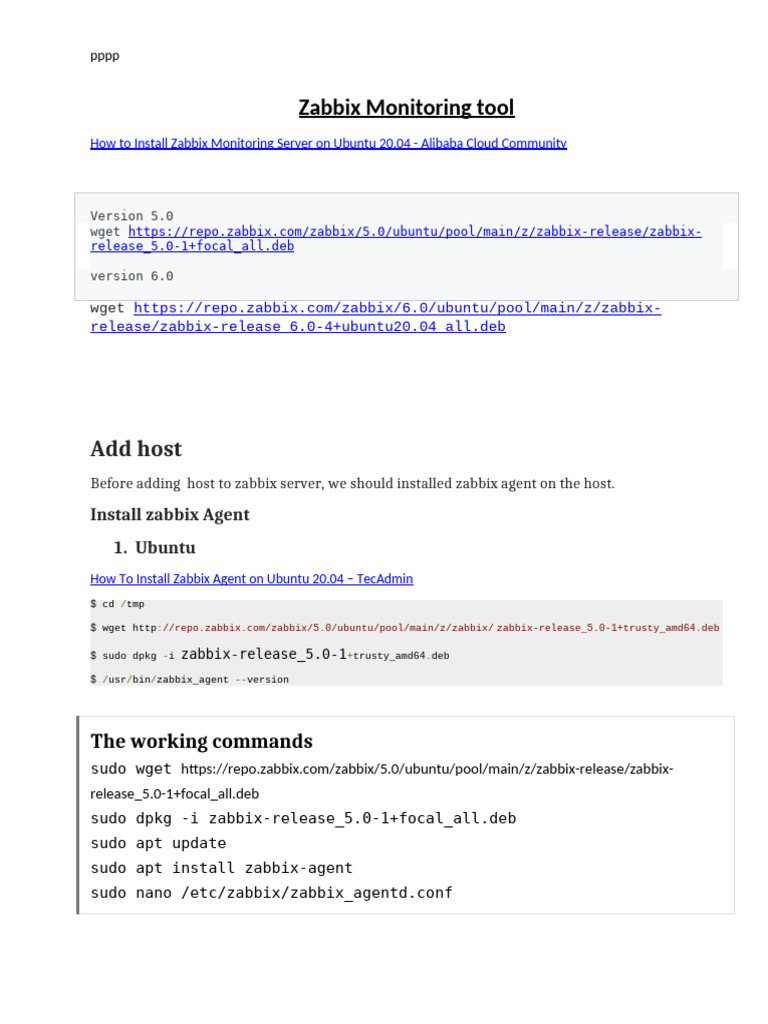 pppp

Zabbix Monitoring tool

How to Install Zabbix Monitoring Server on Ubuntu 20.04 - Alibaba Cloud Community

Version 5.0
wget https://repo.zabbix.com/zabbix/5.0/ubuntu/pool/main/z/zabbix-release/zabbix-release_5.0-1+focal_all.deb

version 6.0

wget https://repo.zabbix.com/zabbix/6.0/ubuntu/pool/main/z/zabbix-release/zabbix-release_6.0-4+ubuntu20.04_all.deb

Add host

Before adding host to zabbix server, we should installed zabbix agent on the host.

Install zabbix Agent

1. Ubuntu

How To Install Zabbix Agent on Ubuntu 20.04 – TecAdmin

$ cd /tmp

$ wget http://repo.zabbix.com/zabbix/5.0/ubuntu/pool/main/z/zabbix/ zabbix-release_5.0-1+trusty_amd64.deb

$ sudo dpkg -i zabbix-release_5.0-1+trusty_amd64.deb

$ /usr/bin/zabbix_agent --version

The working commands

sudo wget https://repo.zabbix.com/zabbix/5.0/ubuntu/pool/main/z/zabbix-release/zabbix-release_5.0-1+focal_all.deb
sudo dpkg -i zabbix-release_5.0-1+focal_all.deb
sudo apt update
sudo apt install zabbix-agent
sudo nano /etc/zabbix/zabbix_agentd.conf